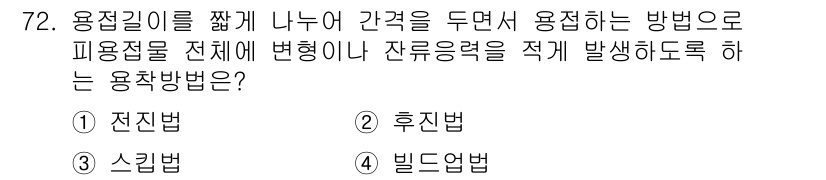 72. 용접길이를 짧게 나누어 간격을 두면서 용접하는 방법으로 피용접물 전체에 변형이나 잔류응력을 적게 발생하도록 하는 용착방법은?

① 전진법
② 후진법
③ 스킵법
④ 빌드업법